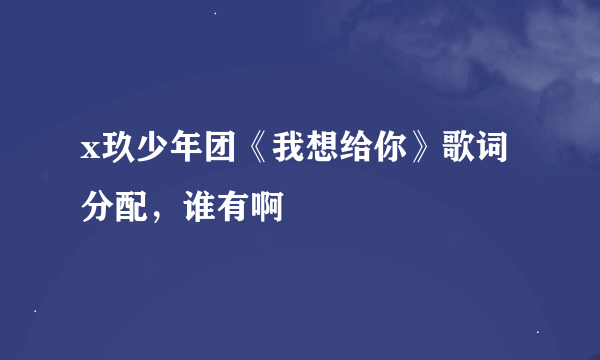 x玖少年团《我想给你》歌词分配，谁有啊